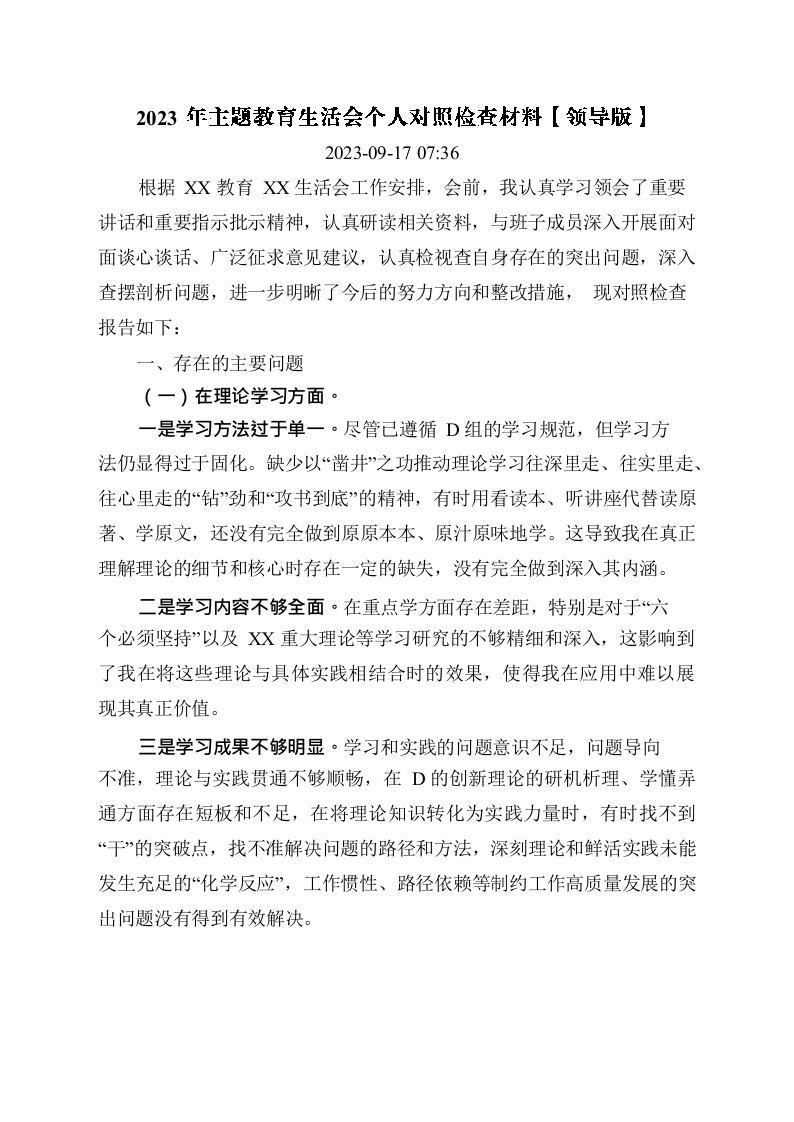 2023 年主题教育生活会个人对照检查材料【领导版】

2023-09-17 07:36

根据 XX 教育 XX 生活会工作安排，会前，我认真学习领会了重要讲话和重要指示批示精神，认真研读相关资料，与班子成员深入开展面对面谈心谈话、广泛征求意见建议，认真检视查自身存在的突出问题，深入查摆剖析问题，进一步明晰了今后的努力方向和整改措施， 现对照检查报告如下：

一、存在的主要问题

（一）在理论学习方面。

一是学习方法过于单一。尽管已遵循 D 组的学习规范，但学习方法仍显得过于固化。缺少以“凿井”之功推动理论学习往深里走、往实里走、往心里走的“钻”劲和“攻书到底”的精神，有时用看读本、听讲座代替读原著、学原文，还没有完全做到原原本本、原汁原味地学。这导致我在真正理解理论的细节和核心时存在一定的缺失，没有完全做到深入其内涵。

二是学习内容不够全面。在重点学方面存在差距，特别是对于“六个必须坚持”以及 XX 重大理论等学习研究的不够精细和深入，这影响到了我在将这些理论与具体实践相结合时的效果，使得我在应用中难以展现其真正价值。

三是学习成果不够明显。学习和实践的问题意识不足，问题导向不准，理论与实践贯通不够顺畅，在 D 的创新理论的研机析理、学懂弄通方面存在短板和不足，在将理论知识转化为实践力量时，有时找不到“干”的突破点，找不准解决问题的路径和方法，深刻理论和鲜活实践未能发生充足的“化学反应”，工作惯性、路径依赖等制约工作高质量发展的突出问题没有得到有效解决。